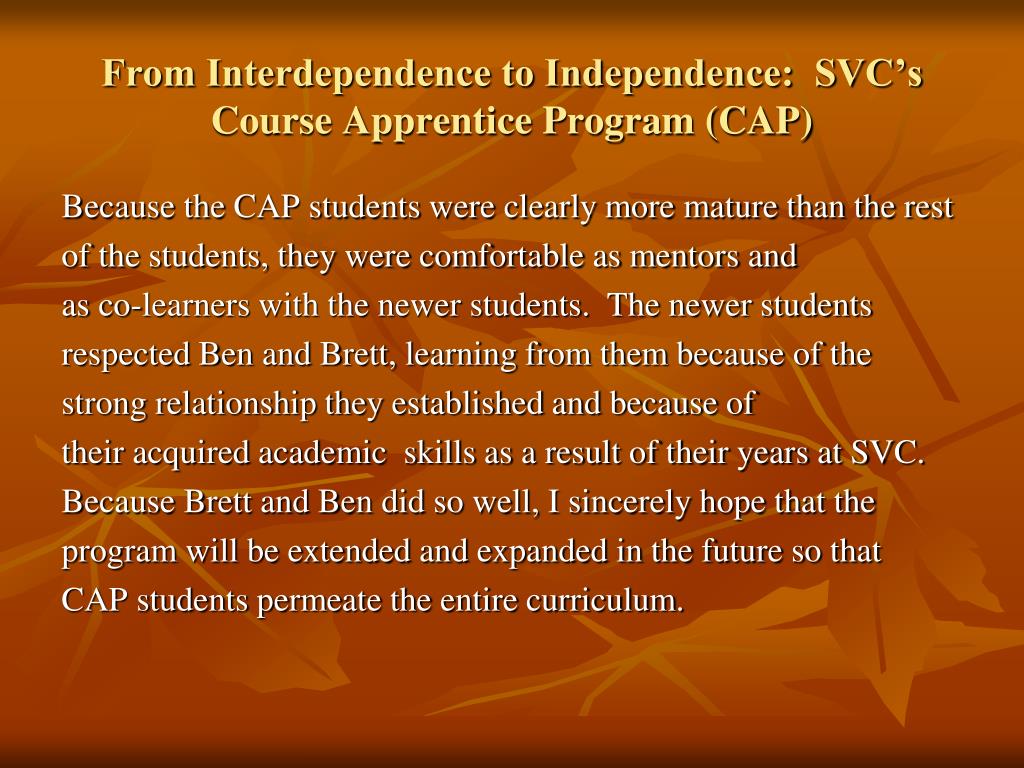 From Interdependence to Independence: SVC's Course Apprentice Program (CAP)

Because the CAP students were clearly more mature than the rest of the students, they were comfortable as mentors and as co-learners with the newer students. The newer students respected Ben and Brett, learning from them because of the strong relationship they established and because of their acquired academic skills as a result of their years at SVC. Because Brett and Ben did so well, I sincerely hope that the program will be extended and expanded in the future so that CAP students permeate the entire curriculum.